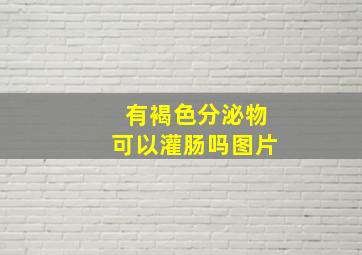 有褐色分泌物
可以灌肠吗图片